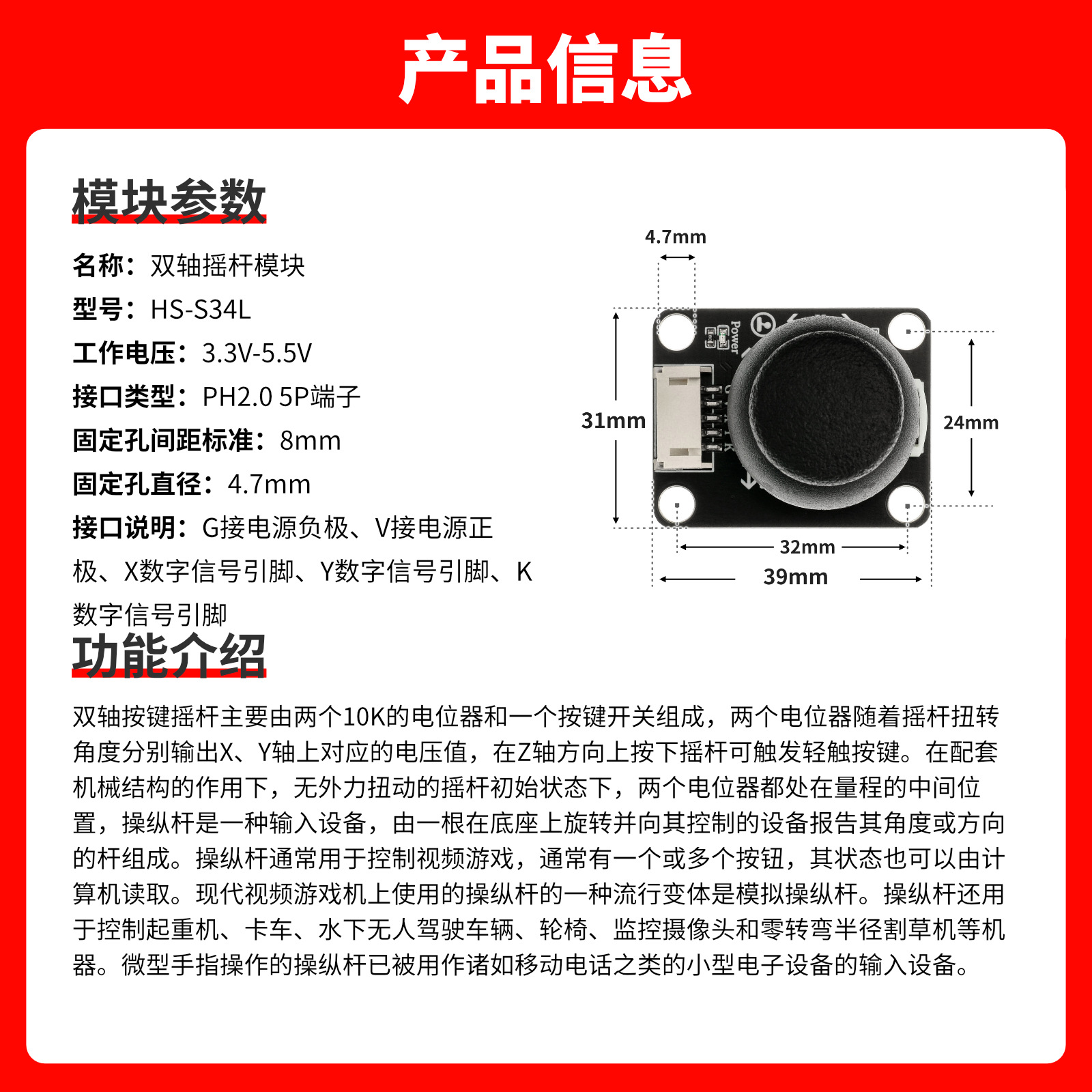 产品信息

模块参数

名称：双轴摇杆模块
型号：HS-S34L
工作电压：3.3V-5.5V
接口类型：PH2.0 5P端子
固定孔间距标准：8mm
固定孔直径：4.7mm
接口说明：G接电源负极、V接电源正极、X数字信号引脚、Y数字信号引脚、K数字信号引脚

4.7mm
Power
31mm
24mm
32mm
39mm

功能介绍

双轴按键摇杆主要由两个10K的电位器和一个按键开关组成，两个电位器随着摇杆扭转角度分别输出X、Y轴上对应的电压值，在Z轴方向上按下摇杆可触发轻触按键。在配套机械结构的作用下，无外力扭动的摇杆初始状态下，两个电位器都处在量程的中间位置，操纵杆是一种输入设备，由一根在底座上旋转并向其控制的设备报告其角度或方向的杆组成。操纵杆通常用于控制视频游戏，通常有一个或多个按钮，其状态也可以由计算机读取。现代视频游戏机上使用的操纵杆的一种流行变体是模拟操纵杆。操纵杆还用于控制起重机、卡车、水下无人驾驶车辆、轮椅、监控摄像头和零转弯半径割草机等机器。微型手指操作的操纵杆已被用作诸如移动电话之类的小型电子设备的输入设备。